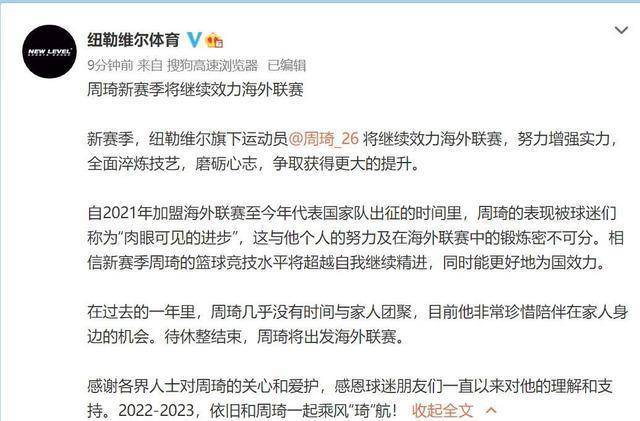 NEW LEVEL

纽勒维尔体育

9分钟前 来自 搜狗高速浏览器 已编辑

周琦新赛季将继续效力海外联赛

新赛季，纽勒维尔旗下运动员@周琦_26 将继续效力海外联赛，努力增强实力，全面淬炼技艺，磨砺心志，争取获得更大的提升。

自2021年加盟海外联赛至今年代表国家队出征的时间里，周琦的表现被球迷们称为“肉眼可见的进步”，这与他个人的努力及在海外联赛中的锻炼密不可分。相信新赛季周琦的篮球竞技水平将超越自我继续精进，同时能更好地为国效力。

在过去的一年里，周琦几乎没有时间与家人团聚，目前他非常珍惜陪伴在家人身边的机会。待休整结束，周琦将出发海外联赛。

感谢各界人士对周琦的关心和爱护，感恩球迷朋友们一直以来对他的理解和支持。2022-2023，依旧和周琦一起乘风“琦”航！ 收起全文